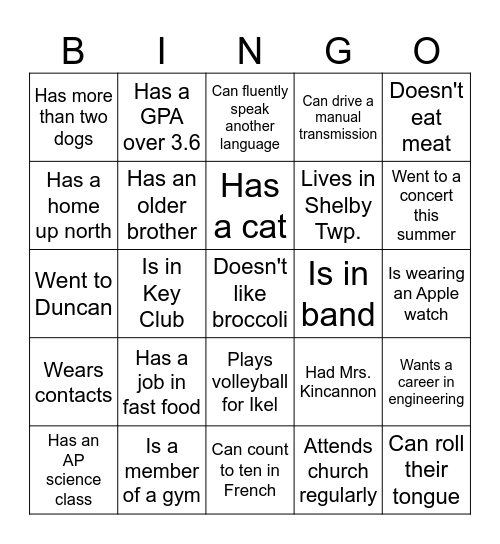 | B | I | N | G | O |
|---|---|---|---|---|
| Has more than two dogs | Has a GPA over 3.6 | Can fluently speak another language | Can drive a manual transmission | Doesn't eat meat |
| Has a home up north | Has an older brother | Has a cat | Lives in Shelby Twp. | Went to a concert this summer |
| Went to Duncan | Is in Key Club | Doesn't like broccoli | Is in band | Is wearing an Apple watch |
| Wears contacts | Has a job in fast food | Plays volleyball for Ikel | Had Mrs. Kincannon | Wants a career in engineering |
| Has an AP science class | Is a member of a gym | Can count to ten in French | Attends church regularly | Can roll their tongue |